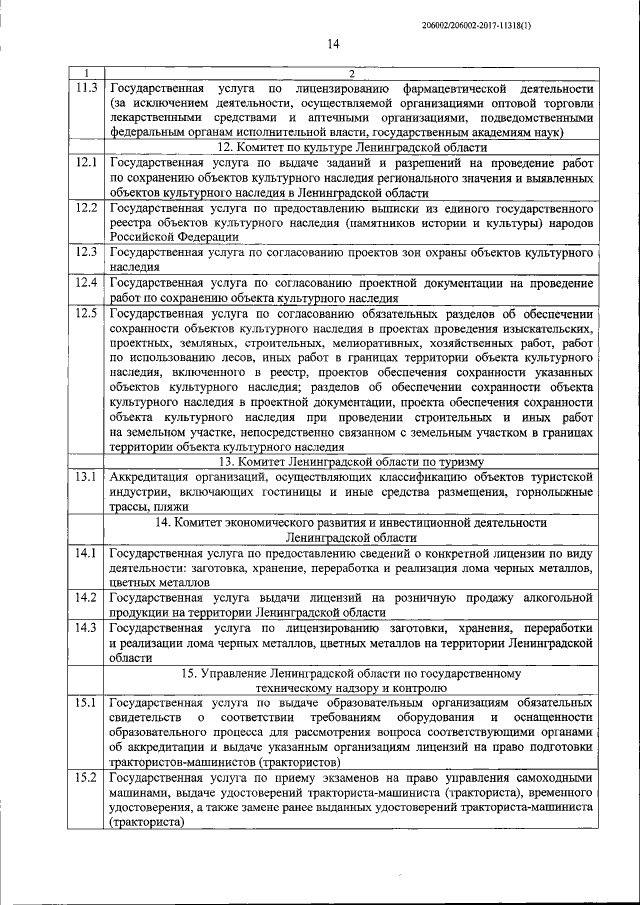 206002/206002-2017-11318(1)

14

| 1 | 2 |
|---|---|
| 11.3 | Государственная услуга по лицензированию фармацевтической деятельности (за исключением деятельности, осуществляемой организациями оптовой торговли лекарственными средствами и аптечными организациями, подведомственными федеральным органам исполнительной власти, государственным академиям наук) |
| | 12. Комитет по культуре Ленинградской области |
| 12.1 | Государственная услуга по выдаче заданий и разрешений на проведение работ по сохранению объектов культурного наследия регионального значения и выявленных объектов культурного наследия в Ленинградской области |
| 12.2 | Государственная услуга по предоставлению выписки из единого государственного реестра объектов культурного наследия (памятников истории и культуры) народов Российской Федерации |
| 12.3 | Государственная услуга по согласованию проектов зон охраны объектов культурного наследия |
| 12.4 | Государственная услуга по согласованию проектной документации на проведение работ по сохранению объекта культурного наследия |
| 12.5 | Государственная услуга по согласованию обязательных разделов об обеспечении сохранности объектов культурного наследия в проектах проведения изыскательских, проектных, земляных, строительных, мелиоративных, хозяйственных работ, работ по использованию лесов, иных работ в границах территории объекта культурного наследия, включенного в реестр, проектов обеспечения сохранности указанных объектов культурного наследия; разделов об обеспечении сохранности объекта культурного наследия в проектной документации, проекта обеспечения сохранности объекта культурного наследия при проведении строительных и иных работ на земельном участке, непосредственно связанном с земельным участком в границах территории объекта культурного наследия |
| | 13. Комитет Ленинградской области по туризму |
| 13.1 | Аккредитация организаций, осуществляющих классификацию объектов туристской индустрии, включающих гостиницы и иные средства размещения, горнолыжные трассы, пляжи |
| | 14. Комитет экономического развития и инвестиционной деятельности Ленинградской области |
| 14.1 | Государственная услуга по предоставлению сведений о конкретной лицензии по виду деятельности: заготовка, хранение, переработка и реализация лома черных металлов, цветных металлов |
| 14.2 | Государственная услуга выдачи лицензий на розничную продажу алкогольной продукции на территории Ленинградской области |
| 14.3 | Государственная услуга по лицензированию заготовки, хранения, переработки и реализации лома черных металлов, цветных металлов на территории Ленинградской области |
| | 15. Управление Ленинградской области по государственному техническому надзору и контролю |
| 15.1 | Государственная услуга по выдаче образовательным организациям обязательных свидетельств о соответствии требованиям оборудования и оснащенности образовательного процесса для рассмотрения вопроса соответствующими органами об аккредитации и выдаче указанным организациям лицензий на право подготовки трактористов-машинистов (трактористов) |
| 15.2 | Государственная услуга по приему экзаменов на право управления самоходными машинами, выдаче удостоверений тракториста-машиниста (тракториста), временного удостоверения, а также замене ранее выданных удостоверений тракториста-машиниста (тракториста) |